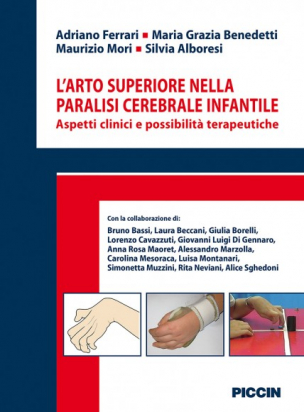 Adriano Ferrari ■ Maria Grazia Benedetti
Maurizio Mori ■ Silvia Alboresi

L'ARTO SUPERIORE NELLA PARALISI CEREBRALE INFANTILE
Aspetti clinici e possibilità terapeutiche

Con la collaborazione di:
Bruno Bassi, Laura Beccani, Giulia Borelli, Lorenzo Cavazzuti, Giovanni Luigi Di Gennaro, Anna Rosa Maoret, Alessandro Marzolla, Carolina Mesoraca, Luisa Montanari, Simonetta Muzzini, Rita Neviani, Alice Sghedoni

PICCIN